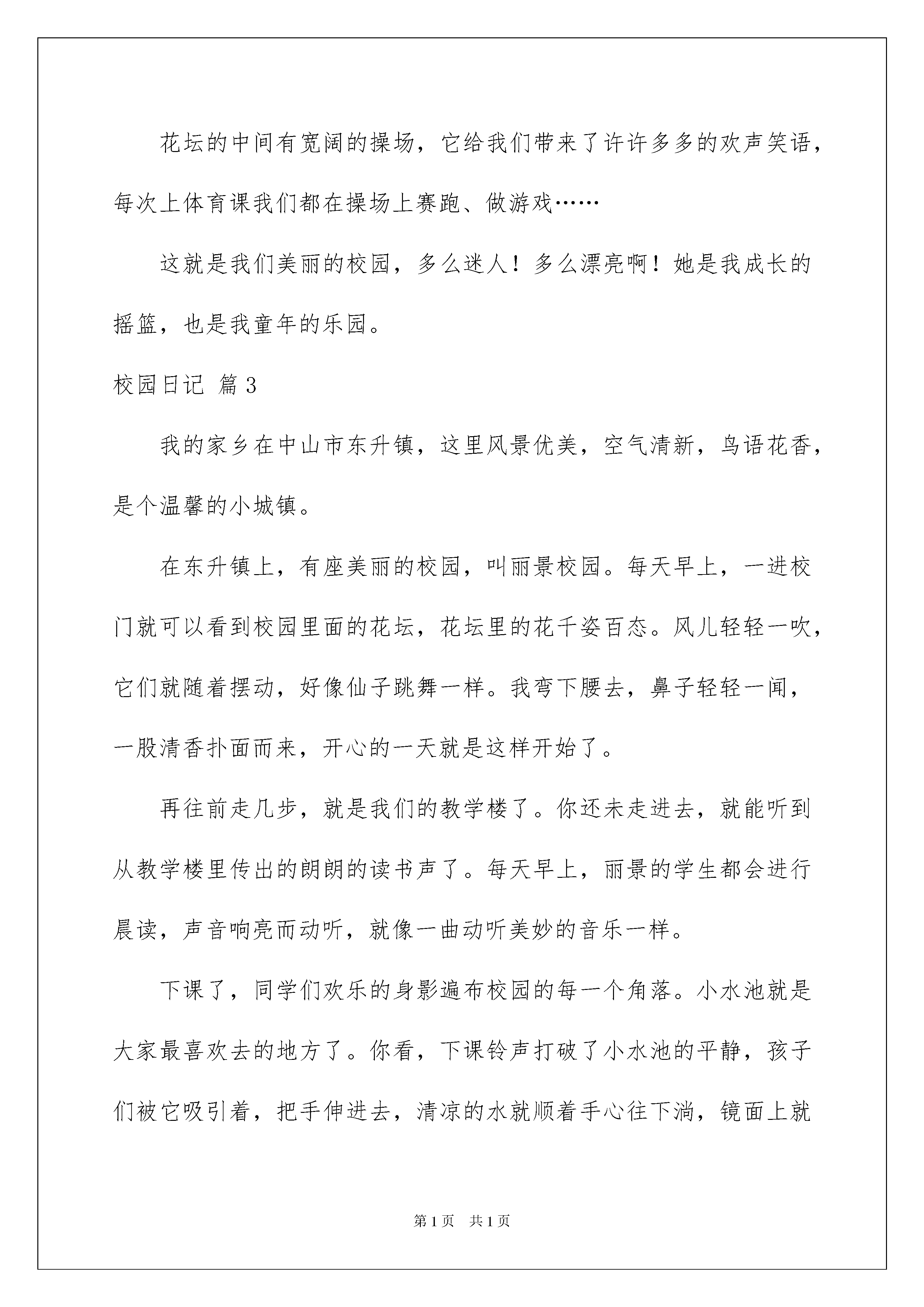 花坛的中间有宽阔的操场，它给我们带来了许许多多的欢声笑语，每次上体育课我们都在操场上赛跑、做游戏……

这就是我们美丽的校园，多么迷人！多么漂亮啊！她是我成长的摇篮，也是我童年的乐园。

校园日记 篇3

我的家乡在中山市东升镇，这里风景优美，空气清新，鸟语花香，是个温馨的小城镇。

在东升镇上，有座美丽的校园，叫丽景校园。每天早上，一进校门就可以看到校园里面的花坛，花坛里的花千姿百态。风儿轻轻一吹，它们就随着摆动，好像仙子跳舞一样。我弯下腰去，鼻子轻轻一闻，一股清香扑面而来，开心的一天就是这样开始了。

再往前走几步，就是我们的教学楼了。你还未走进去，就能听到从教学楼里传出的朗朗的读书声了。每天早上，丽景的学生都会进行晨读，声音响亮而动听，就像一曲动听美妙的音乐一样。

下课了，同学们欢乐的身影遍布校园的每一个角落。小水池就是大家最喜欢去的地方了。你看，下课铃声打破了小水池的平静，孩子们被它吸引着，把手伸进去，清凉的水就顺着手心往下淌，镜面上就

第1页 共1页